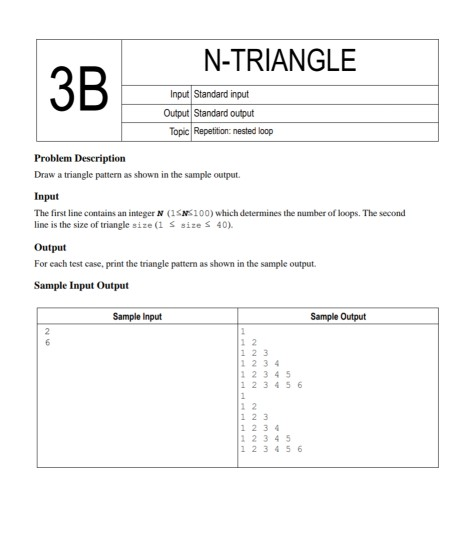 | 3B | N-TRIANGLE | |
|---|---|---|
| | Input | Standard input |
| | Output | Standard output |
| | Topic | Repetition: nested loop |

**Problem Description**

Draw a triangle pattern as shown in the sample output.

**Input**

The first line contains an integer $N$ $(1 \leq N \leq 100)$ which determines the number of loops. The second line is the size of triangle size $(1 \leq size \leq 40)$.

**Output**

For each test case, print the triangle pattern as shown in the sample output.

**Sample Input Output**

| Sample Input | Sample Output |
|---|---|
| 2<br>6 | 1<br>1 2<br>1 2 3<br>1 2 3 4<br>1 2 3 4 5<br>1 2 3 4 5 6<br>1<br>1 2<br>1 2 3<br>1 2 3 4<br>1 2 3 4 5<br>1 2 3 4 5 6 |